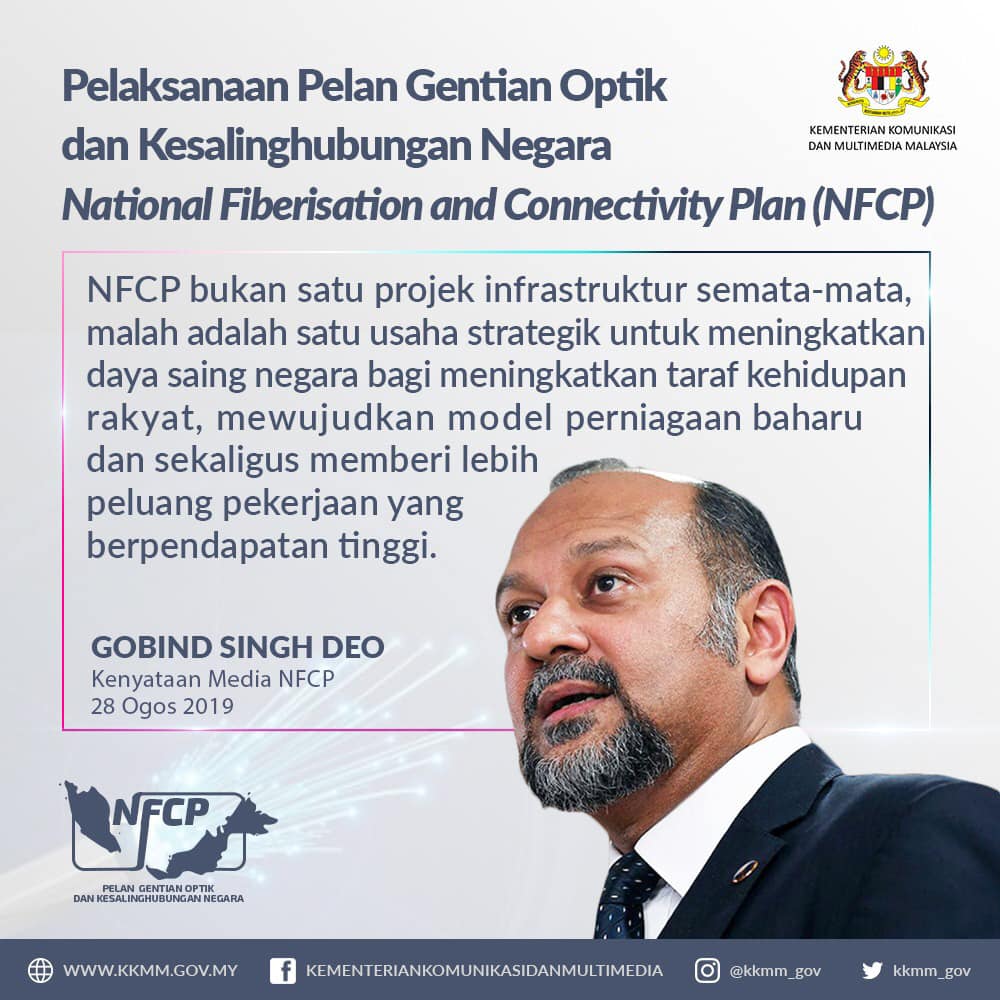 Pelaksanaan Pelan Gentian Optik dan Kesalinghubungan Negara
National Fiberisation and Connectivity Plan (NFCP)

KEMENTERIAN KOMUNIKASI DAN MULTIMEDIA MALAYSIA

NFCP bukan satu projek infrastruktur semata-mata, malah adalah satu usaha strategik untuk meningkatkan daya saing negara bagi meningkatkan taraf kehidupan rakyat, mewujudkan model perniagaan baharu dan sekaligus memberi lebih peluang pekerjaan yang berpendapatan tinggi.

GOBIND SINGH DEO
Kenyataan Media NFCP
28 Ogos 2019

NFCP
PELAN GENTIAN OPTIK DAN KESALINGHUBUNGAN NEGARA

WWW.KKMM.GOV.MY KEMENTERIANKOMUNIKASIDANMULTIMEDIA @kkmm_gov kkmm_gov